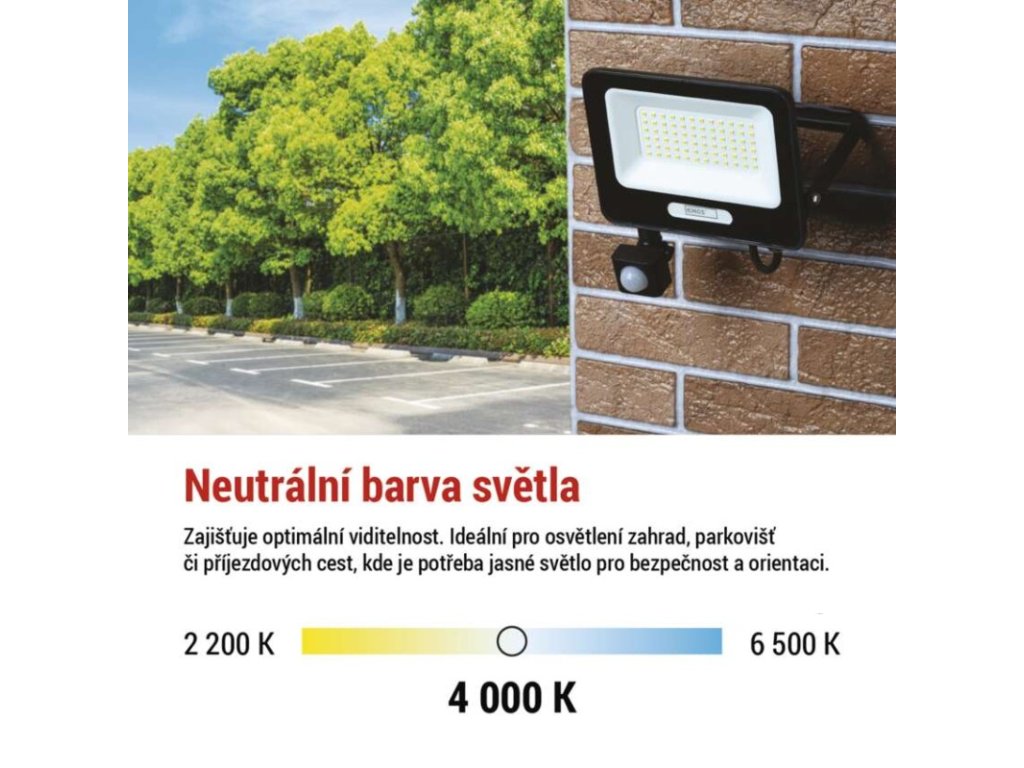 Neutrální barva světla

Zajišťuje optimální viditelnost. Ideální pro osvětlení zahrad, parkovišť či příjezdových cest, kde je potřeba jasné světlo pro bezpečnost a orientaci.

2 200 K

6 500 K

4 000 K